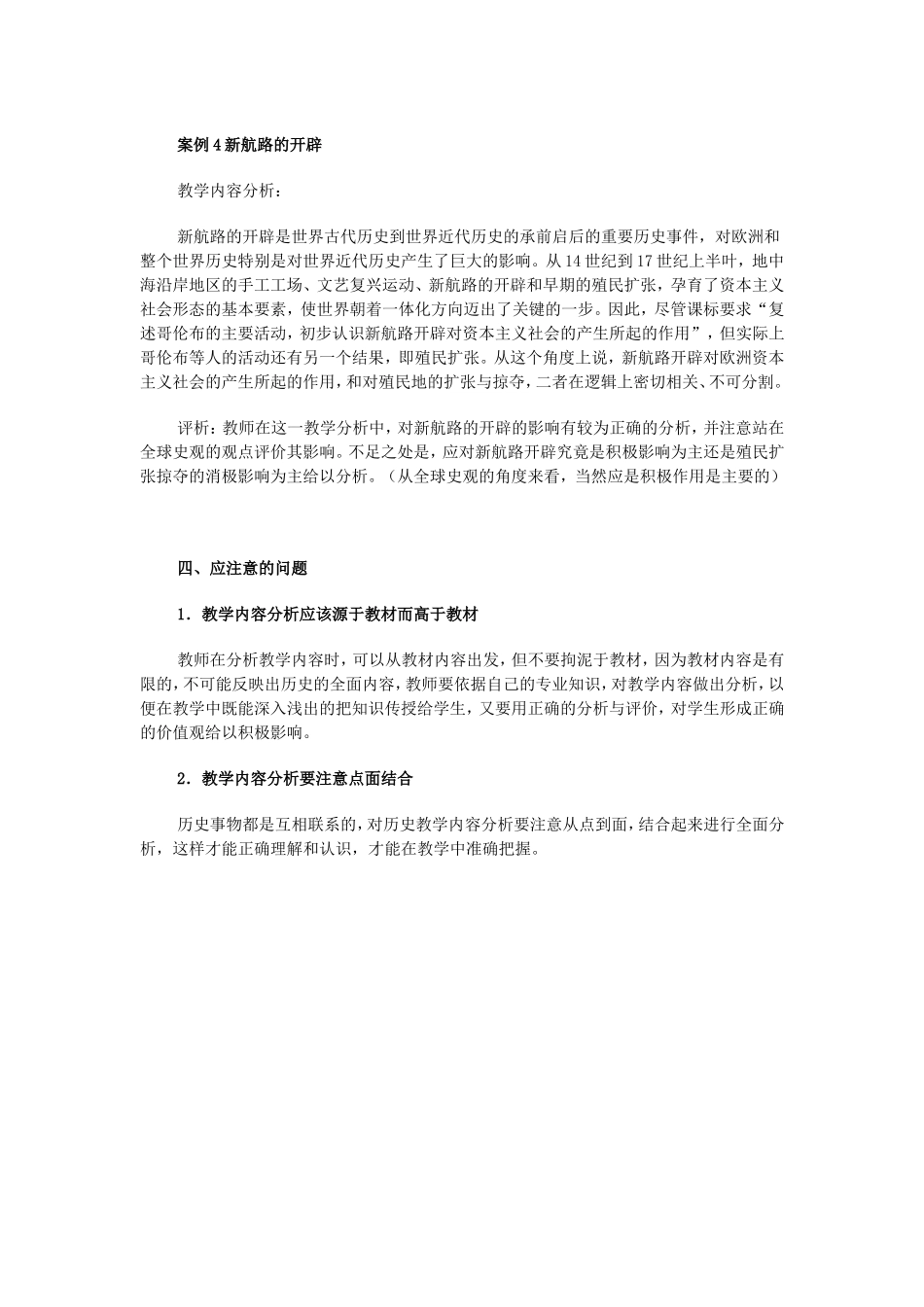 案例 4 新航路的开辟

教学内容分析：

新航路的开辟是世界古代历史到世界近代历史的承前启后的重要历史事件，对欧洲和整个世界历史特别是对世界近代历史产生了巨大的影响。从 14 世纪到 17 世纪上半叶，地中海沿岸地区的手工工场、文艺复兴运动、新航路的开辟和早期的殖民扩张，孕育了资本主义社会形态的基本要素，使世界朝着一体化方向迈出了关键的一步。因此，尽管课标要求“复述哥伦布的主要活动，初步认识新航路开辟对资本主义社会的产生所起的作用”，但实际上哥伦布等人的活动还有另一个结果，即殖民扩张。从这个角度上说，新航路开辟对欧洲资本主义社会的产生所起的作用，和对殖民地的扩张与掠夺，二者在逻辑上密切相关、不可分割。

评析：教师在这一教学分析中，对新航路的开辟的影响有较为正确的分析，并注意站在全球史观的观点评价其影响。不足之处是，应对新航路开辟究竟是积极影响为主还是殖民扩张掠夺的消极影响为主给以分析。（从全球史观的角度来看，当然应是积极作用是主要的）

四、应注意的问题

1．教学内容分析应该源于教材而高于教材

教师在分析教学内容时，可以从教材内容出发，但不要拘泥于教材，因为教材内容是有限的，不可能反映出历史的全面内容，教师要依据自己的专业知识，对教学内容做出分析，以便在教学中既能深入浅出的把知识传授给学生，又要用正确的分析与评价，对学生形成正确的价值观给以积极影响。

2．教学内容分析要注意点面结合

历史事物都是互相联系的，对历史教学内容分析要注意从点到面，结合起来进行全面分析，这样才能正确理解和认识，才能在教学中准确把握。